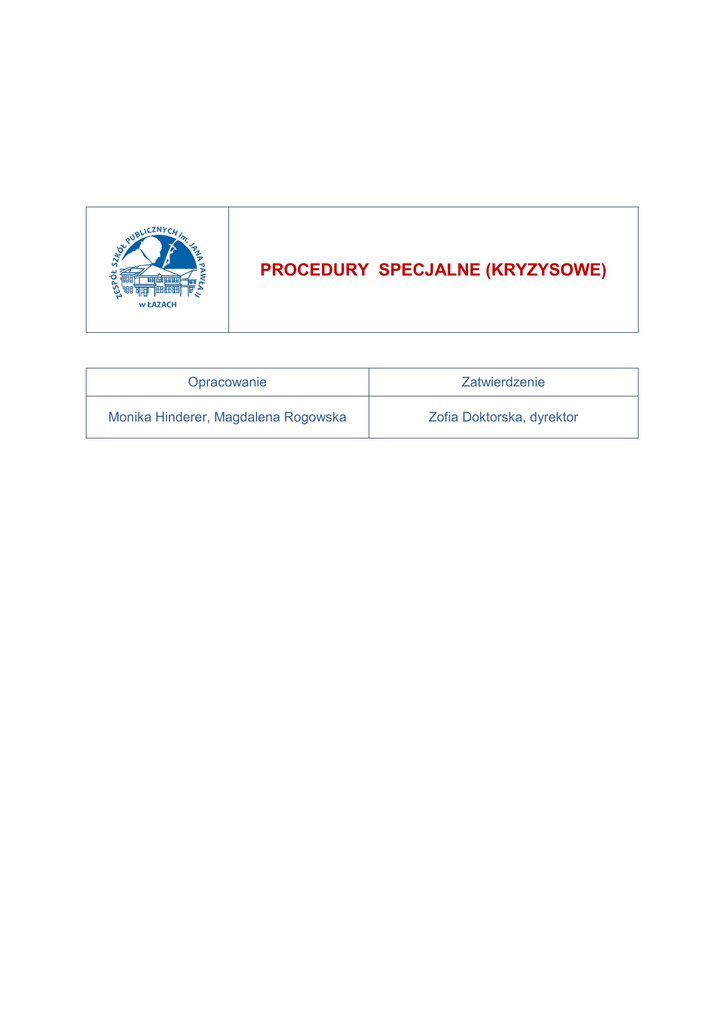 ZESPÓŁ SZKÓŁ PUBLICZNYCH im. JANA PAWŁA II w ŁAZACH

PROCEDURY SPECJALNE (KRYZYSOWE)

| Opracowanie | Zatwierdzenie |
|---|---|
| Monika Hinderer, Magdalena Rogowska | Zofia Doktorska, dyrektor |